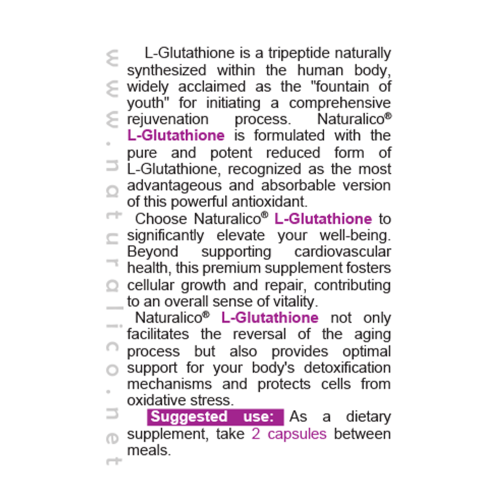 www.naturalico.net

L-Glutathione is a tripeptide naturally synthesized within the human body, widely acclaimed as the "fountain of youth" for initiating a comprehensive rejuvenation process. Naturalico® L-Glutathione is formulated with the pure and potent reduced form of L-Glutathione, recognized as the most advantageous and absorbable version of this powerful antioxidant.

Choose Naturalico® L-Glutathione to significantly elevate your well-being. Beyond supporting cardiovascular health, this premium supplement fosters cellular growth and repair, contributing to an overall sense of vitality.

Naturalico® L-Glutathione not only facilitates the reversal of the aging process but also provides optimal support for your body's detoxification mechanisms and protects cells from oxidative stress.

Suggested use: As a dietary supplement, take 2 capsules between meals.